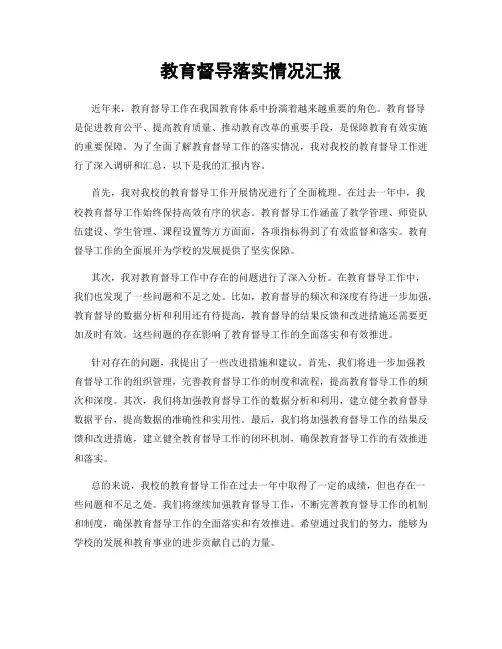 教育督导落实情况汇报

近年来，教育督导工作在我国教育体系中扮演着越来越重要的角色。教育督导是促进教育公平、提高教育质量、推动教育改革的重要手段，是保障教育有效实施的重要保障。为了全面了解教育督导工作的落实情况，我对我校的教育督导工作进行了深入调研和汇总，以下是我的汇报内容。

首先，我对我校的教育督导工作开展情况进行了全面梳理。在过去一年中，我校教育督导工作始终保持高效有序的状态。教育督导工作涵盖了教学管理、师资队伍建设、学生管理、课程设置等方方面面，各项指标得到了有效监督和落实。教育督导工作的全面展开为学校的发展提供了坚实保障。

其次，我对教育督导工作中存在的问题进行了深入分析。在教育督导工作中，我们也发现了一些问题和不足之处。比如，教育督导的频次和深度有待进一步加强，教育督导的数据分析和利用还有待提高，教育督导的结果反馈和改进措施还需要更加及时有效。这些问题的存在影响了教育督导工作的全面落实和有效推进。

针对存在的问题，我提出了一些改进措施和建议。首先，我们将进一步加强教育督导工作的组织管理，完善教育督导工作的制度和流程，提高教育督导工作的频次和深度。其次，我们将加强教育督导工作的数据分析和利用，建立健全教育督导数据平台，提高数据的准确性和实用性。最后，我们将加强教育督导工作的结果反馈和改进措施，建立健全教育督导工作的闭环机制，确保教育督导工作的有效推进和落实。

总的来说，我校的教育督导工作在过去一年中取得了一定的成绩，但也存在一些问题和不足之处。我们将继续加强教育督导工作，不断完善教育督导工作的机制和制度，确保教育督导工作的全面落实和有效推进。希望通过我们的努力，能够为学校的发展和教育事业的进步贡献自己的力量。